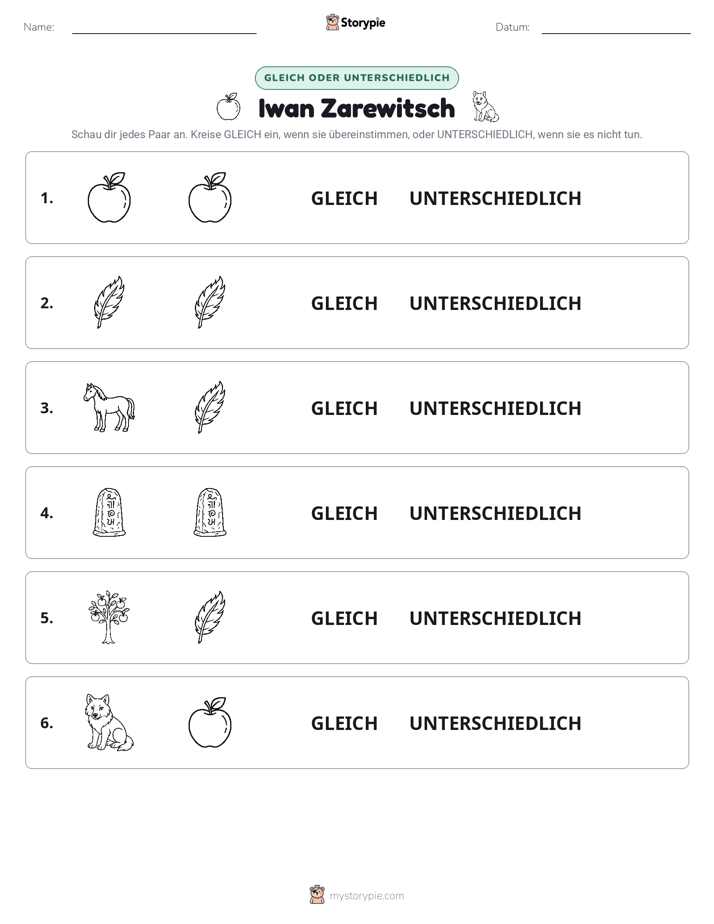 Name: ____ Storypie Datum: ____

GLEICH ODER UNTERSCHIEDLICH

Iwan Zarewitsch

Schau dir jedes Paar an. Kreise GLEICH ein, wenn sie übereinstimmen, oder UNTERSCHIEDLICH, wenn sie es nicht tun.

1. GLEICH UNTERSCHIEDLICH

2. GLEICH UNTERSCHIEDLICH

3. GLEICH UNTERSCHIEDLICH

4. GLEICH UNTERSCHIEDLICH

5. GLEICH UNTERSCHIEDLICH

6. GLEICH UNTERSCHIEDLICH

mystorypie.com